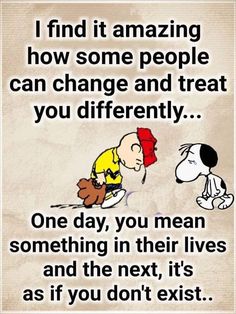 I find it amazing how some people can change and treat you differently...

One day, you mean something in their lives and the next, it's as if you don't exist..